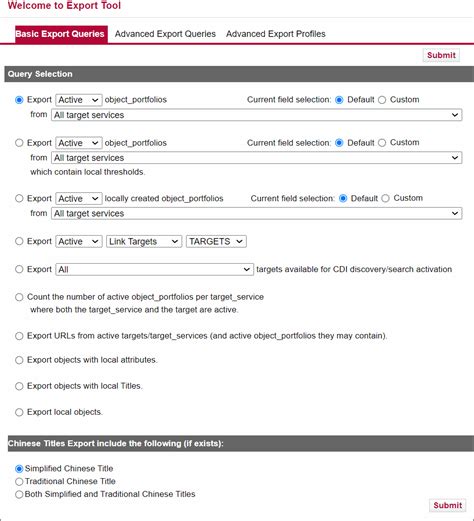 Welcome to Export Tool

Basic Export Queries Advanced Export Queries Advanced Export Profiles

Submit

Query Selection

Export Active object_portfolios Current field selection: Default Custom
from All target services

Export Active object_portfolios Current field selection: Default Custom
from All target services
which contain local thresholds.

Export Active locally created object_portfolios Current field selection: Default Custom
from All target services

Export Active Link Targets TARGETS

Export All targets available for CDI discovery/search activation

Count the number of active object_portfolios per target_service where both the target_service and the target are active.

Export URLs from active targets/target_services (and active object_portfolios they may contain).

Export objects with local attributes.

Export objects with local Titles.

Export local objects.

Chinese Titles Export include the following (if exists):

Simplified Chinese Title
Traditional Chinese Title
Both Simplified and Traditional Chinese Titles

Submit